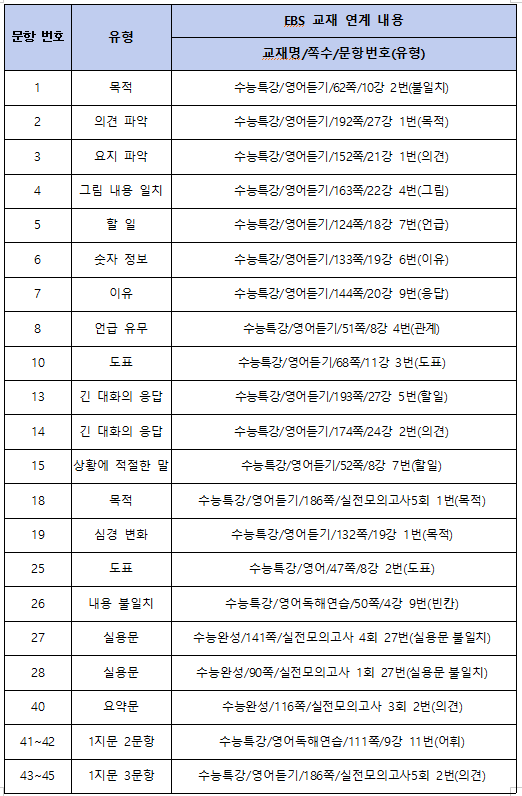 | 문항 번호 | 유형 | EBS 교재 연계 내용 |
|---|---|---|
| | | 교재명/쪽수/문항번호(유형) |
| 1 | 목적 | 수능특강/영어듣기/62쪽/10강 2번(불일치) |
| 2 | 의견 파악 | 수능특강/영어듣기/192쪽/27강 1번(목적) |
| 3 | 요지 파악 | 수능특강/영어듣기/152쪽/21강 1번(의견) |
| 4 | 그림 내용 일치 | 수능특강/영어듣기/163쪽/22강 4번(그림) |
| 5 | 할 일 | 수능특강/영어듣기/124쪽/18강 7번(언급) |
| 6 | 숫자 정보 | 수능특강/영어듣기/133쪽/19강 6번(이유) |
| 7 | 이유 | 수능특강/영어듣기/144쪽/20강 9번(응답) |
| 8 | 언급 유무 | 수능특강/영어듣기/51쪽/8강 4번(관계) |
| 10 | 도표 | 수능특강/영어듣기/68쪽/11강 3번(도표) |
| 13 | 긴 대화의 응답 | 수능특강/영어듣기/193쪽/27강 5번(할일) |
| 14 | 긴 대화의 응답 | 수능특강/영어듣기/174쪽/24강 2번(의견) |
| 15 | 상황에 적절한 말 | 수능특강/영어듣기/52쪽/8강 7번(할일) |
| 18 | 목적 | 수능특강/영어듣기/186쪽/실전모의고사5회 1번(목적) |
| 19 | 심경 변화 | 수능특강/영어듣기/132쪽/19강 1번(목적) |
| 25 | 도표 | 수능특강/영어/47쪽/8강 2번(도표) |
| 26 | 내용 불일치 | 수능특강/영어독해연습/50쪽/4강 9번(빈칸) |
| 27 | 실용문 | 수능완성/141쪽/실전모의고사 4회 27번(실용문 불일치) |
| 28 | 실용문 | 수능완성/90쪽/실전모의고사 1회 27번(실용문 불일치) |
| 40 | 요약문 | 수능완성/116쪽/실전모의고사 3회 2번(의견) |
| 41~42 | 1지문 2문항 | 수능특강/영어독해연습/111쪽/9강 11번(어휘) |
| 43~45 | 1지문 3문항 | 수능특강/영어듣기/186쪽/실전모의고사5회 2번(의견) |